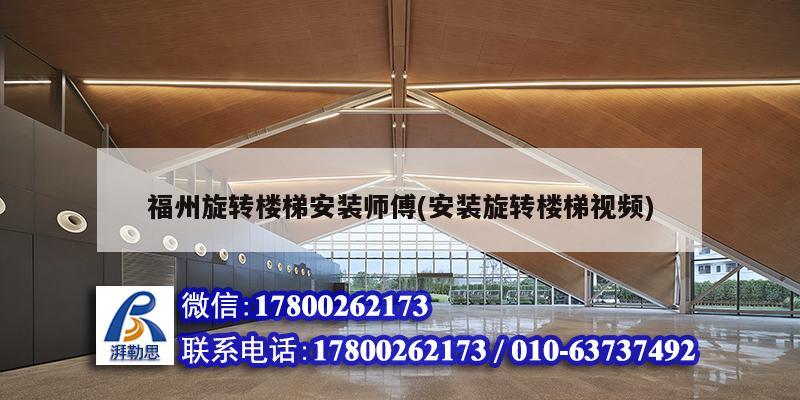 福州旋转楼梯安装师傅(安装旋转楼梯视频)

湃勒思

微信:17800262173

联系电话:17800262173 / 010-63737492